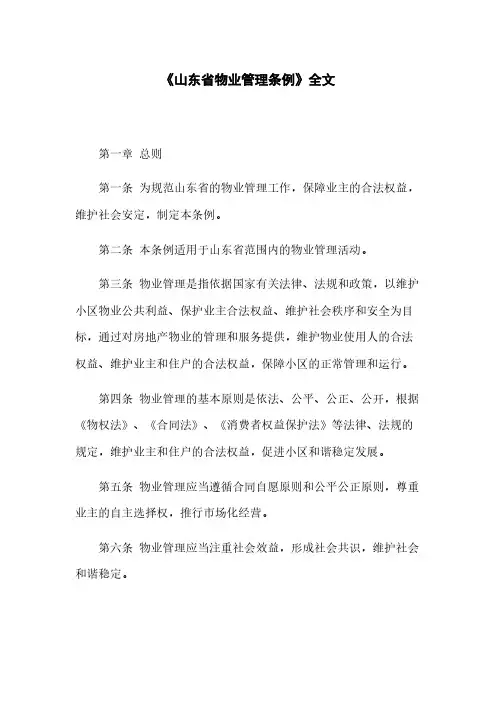 《山东省物业管理条例》全文

第一章 总则

第一条 为规范山东省的物业管理工作，保障业主的合法权益，维护社会安定，制定本条例。

第二条 本条例适用于山东省范围内的物业管理活动。

第三条 物业管理是指依据国家有关法律、法规和政策，以维护小区物业公共利益、保护业主合法权益、维护社会秩序和安全为目标，通过对房地产物业的管理和服务提供，维护物业使用人的合法权益、维护业主和住户的合法权益，保障小区的正常管理和运行。

第四条 物业管理的基本原则是依法、公平、公正、公开，根据《物权法》、《合同法》、《消费者权益保护法》等法律、法规的规定，维护业主和住户的合法权益，促进小区和谐稳定发展。

第五条 物业管理应当遵循合同自愿原则和公平公正原则，尊重业主的自主选择权，推行市场化经营。

第六条 物业管理应当注重社会效益，形成社会共识，维护社会和谐稳定。